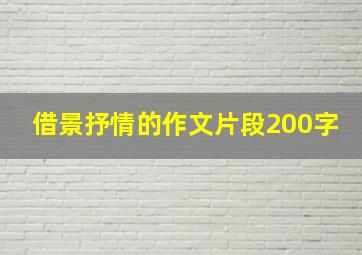 借景抒情的作文片段200字